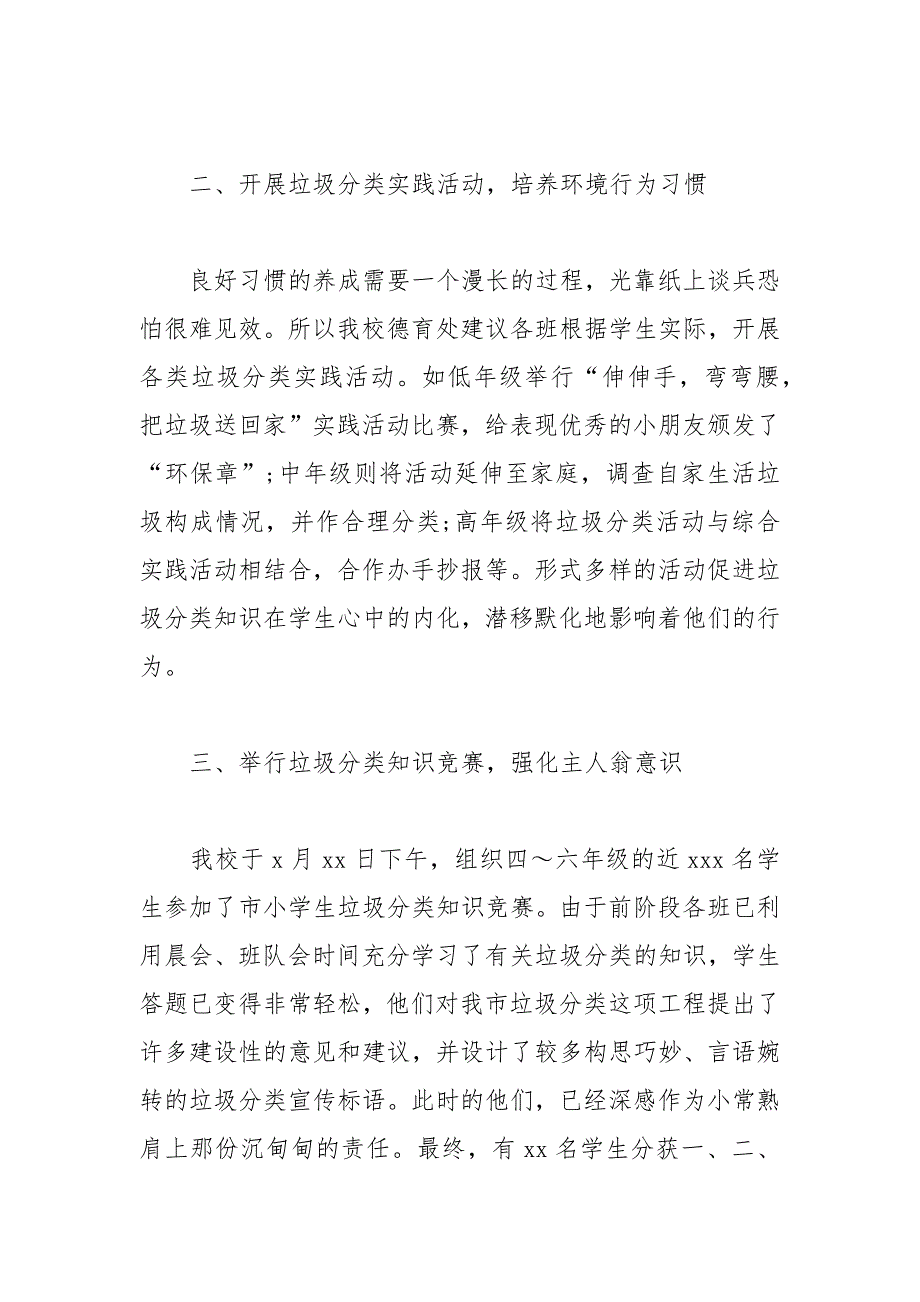 二、开展垃圾分类实践活动，培养环境行为习惯

良好习惯的养成需要一个漫长的过程，光靠纸上谈兵恐怕很难见效。所以我校德育处建议各班根据学生实际，开展各类垃圾分类实践活动。如低年级举行“伸伸手，弯弯腰，把垃圾送回家”实践活动比赛，给表现优秀的小朋友颁发了“环保章”；中年级则将活动延伸至家庭，调查自家生活垃圾构成情况，并作合理分类；高年级将垃圾分类活动与综合实践活动相结合，合作办手抄报等。形式多样的活动促进垃圾分类知识在学生心中的内化，潜移默化地影响着他们的行为。

三、举行垃圾分类知识竞赛，强化主人翁意识

我校于 x 月 xx 日下午，组织四～六年级的近 xxx 名学生参加了市小学生垃圾分类知识竞赛。由于前阶段各班已利用晨会、班队会时间充分学习了有关垃圾分类的知识，学生答题已变得非常轻松，他们对我市垃圾分类这项工程提出了许多建设性的意见和建议，并设计了较多构思巧妙、言语婉转的垃圾分类宣传标语。此时的他们，已经深感作为小常熟肩上那份沉甸甸的责任。最终，有 xx 名学生分获一、二、